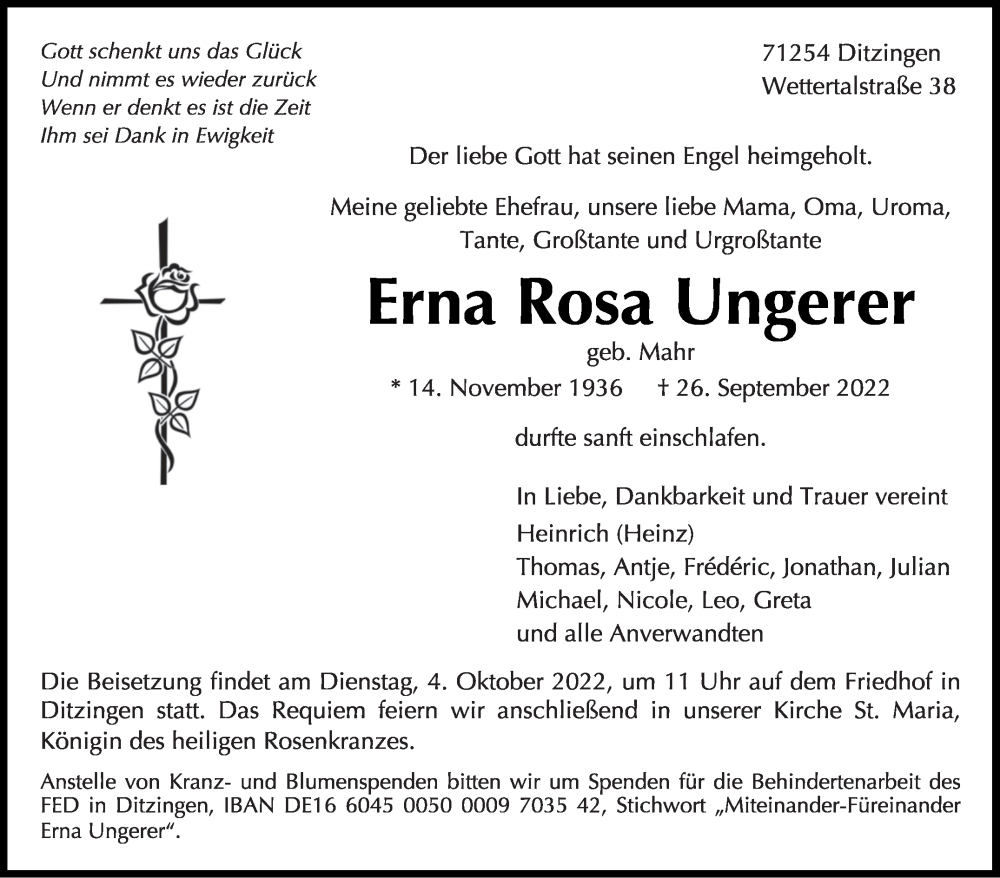 Gott schenkt uns das Glück
Und nimmt es wieder zurück
Wenn er denkt es ist die Zeit
Ihm sei Dank in Ewigkeit

71254 Ditzingen
Wettertalstraße 38

Der liebe Gott hat seinen Engel heimgeholt.

Meine geliebte Ehefrau, unsere liebe Mama, Oma, Uroma, Tante, Großtante und Urgroßtante

Erna Rosa Ungerer

geb. Mahr

* 14. November 1936 † 26. September 2022

durfte sanft einschlafen.

In Liebe, Dankbarkeit und Trauer vereint
Heinrich (Heinz)
Thomas, Antje, Frédéric, Jonathan, Julian
Michael, Nicole, Leo, Greta
und alle Anverwandten

Die Beisetzung findet am Dienstag, 4. Oktober 2022, um 11 Uhr auf dem Friedhof in Ditzingen statt. Das Requiem feiern wir anschließend in unserer Kirche St. Maria, Königin des heiligen Rosenkranzes.

Anstelle von Kranz- und Blumenspenden bitten wir um Spenden für die Behindertenarbeit des FED in Ditzingen, IBAN DE16 6045 0050 0009 7035 42, Stichwort „Miteinander-Füreinander Erna Ungerer“.